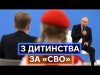 З ДИТИНСТВА
ЗА «СВО»